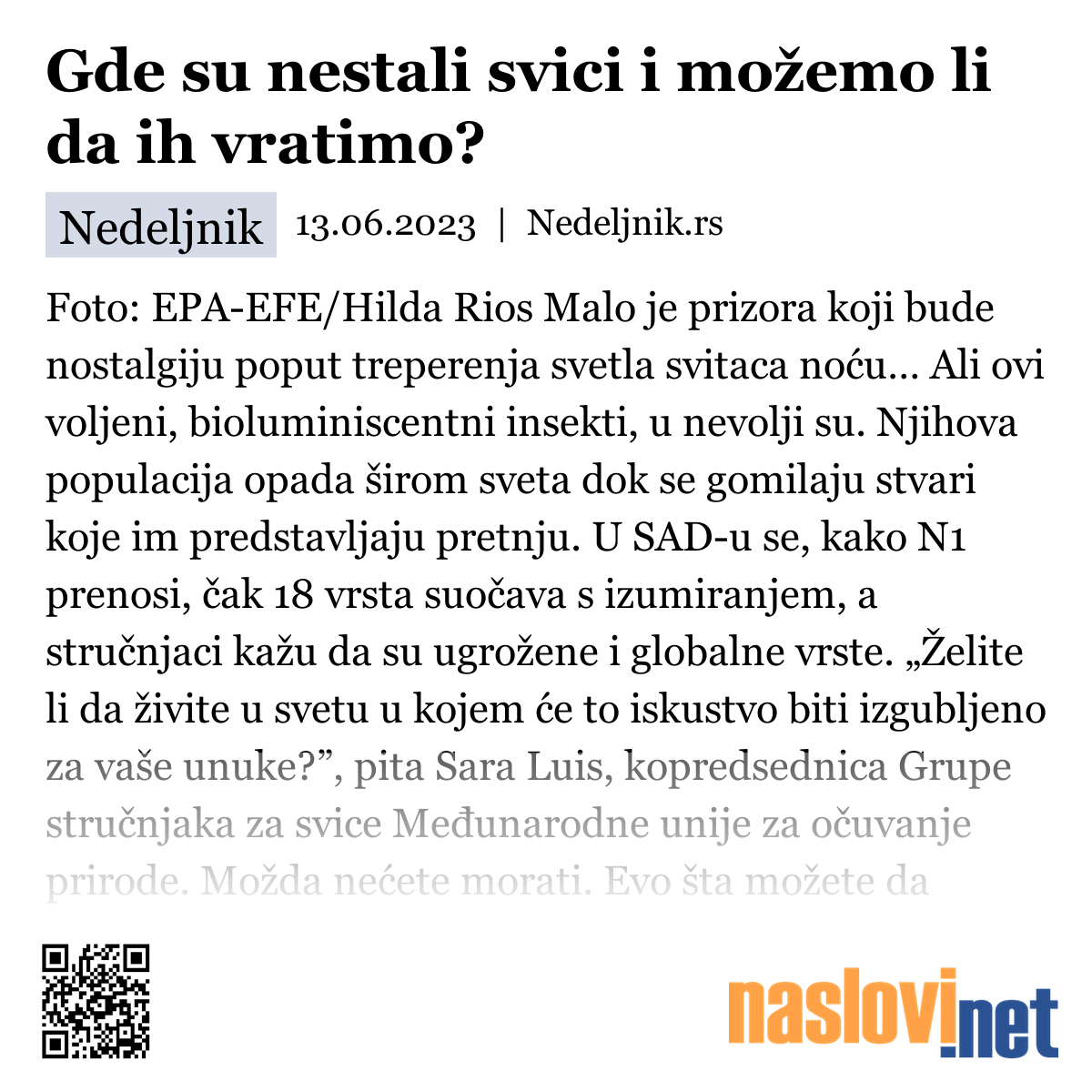 Gde su nestali svici i možemo li da ih vratimo?

Nedeljnik 13.06.2023 | Nedeljnik.rs

Foto: EPA-EFE/Hilda Rios Malo je prizora koji bude nostalgiju poput treperenja svetla svitaca noću… Ali ovi voljeni, bioluminiscentni insekti, u nevolji su. Njihova populacija opada širom sveta dok se gomilaju stvari koje im predstavljaju pretnju. U SAD-u se, kako N1 prenosi, čak 18 vrsta suočava s izumiranjem, a stručnjaci kažu da su ugrožene i globalne vrste. „Želite li da živite u svetu u kojem će to iskustvo biti izgubljeno za vaše unuke?”, pita Sara Luis, kopredsednica Grupe stručnjaka za svice Međunarodne unije za očuvanje prirode. Možda nećete morati. Evo šta možete da

naslovi.net